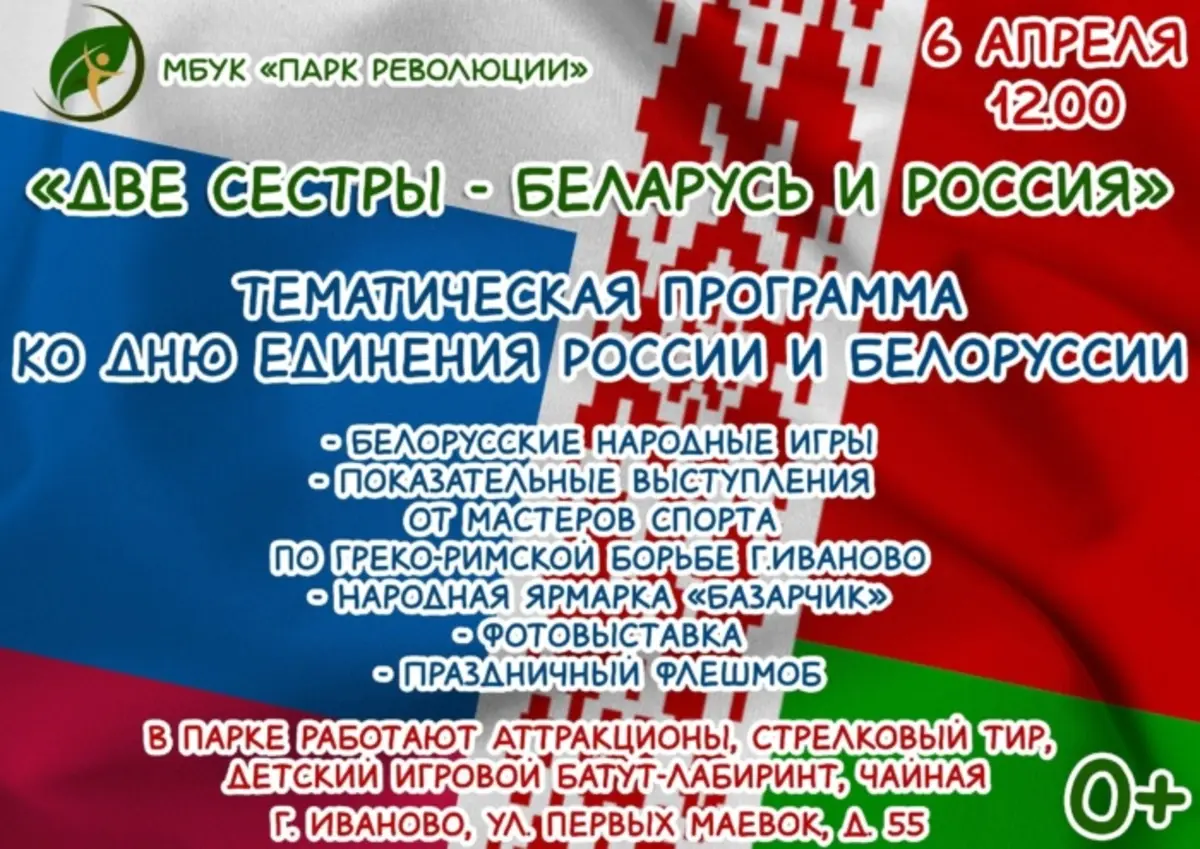 МБУК «ПАРК РЕВОЛЮЦИИ»

6 АПРЕЛЯ
12.00

«ДВЕ СЕСТРЫ - БЕЛАРУСЬ И РОССИЯ»

ТЕМАТИЧЕСКАЯ ПРОГРАММА
КО ДНЮ ЕДИНЕНИЯ РОССИИ И БЕЛОРУССИИ

- БЕЛОРУССКИЕ НАРОДНЫЕ ИГРЫ
- ПОКАЗАТЕЛЬНЫЕ ВЫСТУПЛЕНИЯ ОТ МАСТЕРОВ СПОРТА ПО ГРЕКО-РИМСКОЙ БОРЬБЕ Г.ИВАНОВО
- НАРОДНАЯ ЯРМАРКА «БАЗАРЧИК»
- ФОТОВЫСТАВКА
- ПРАЗДНИЧНЫЙ ФЛЕШМОБ

В ПАРКЕ РАБОТАЮТ АТТРАКЦИОНЫ, СТРЕЛКОВЫЙ ТИР, ДЕТСКИЙ ИГРОВОЙ БАТУТ-ЛАБИРИНТ, ЧАЙНАЯ

Г. ИВАНОВО, УЛ. ПЕРВЫХ МАЕВОК, Д. 55

0+